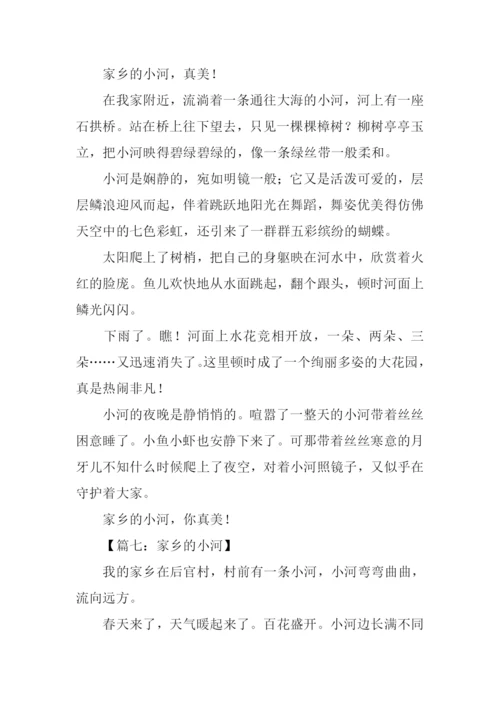 家乡的小河，真美！

在我家附近，流淌着一条通往大海的小河，河上有一座石拱桥。站在桥上往下望去，只见一棵棵樟树？柳树亭亭玉立，把小河映得碧绿碧绿的，像一条绿丝带一般柔和。

小河是娴静的，宛如明镜一般；它又是活泼可爱的，层层鳞浪迎风而起，伴着跳跃地阳光在舞蹈，舞姿优美得仿佛天空中的七色彩虹，还引来了一群群五彩缤纷的蝴蝶。

太阳爬上了树梢，把自己的身躯映在河水中，欣赏着火红的脸庞。鱼儿欢快地从水面跳起，翻个跟头，顿时河面上鳞光闪闪。

下雨了。瞧！河面上水花竞相开放，一朵、两朵、三朵……又迅速消失了。这里顿时成了一个绚丽多姿的大花园，真是热闹非凡！

小河的夜晚是静悄悄的。喧嚣了一整天的小河带着丝丝困意睡了。小鱼小虾也安静下来了。可那带着丝丝寒意的月牙儿不知什么时候爬上了夜空，对着小河照镜子，又似乎在守护着大家。

家乡的小河，你真美！

【篇七：家乡的小河】

我的家乡在后官村，村前有一条小河，小河弯弯曲曲，流向远方。

春天来了，天气暖起来了。百花盛开。小河边长满不同